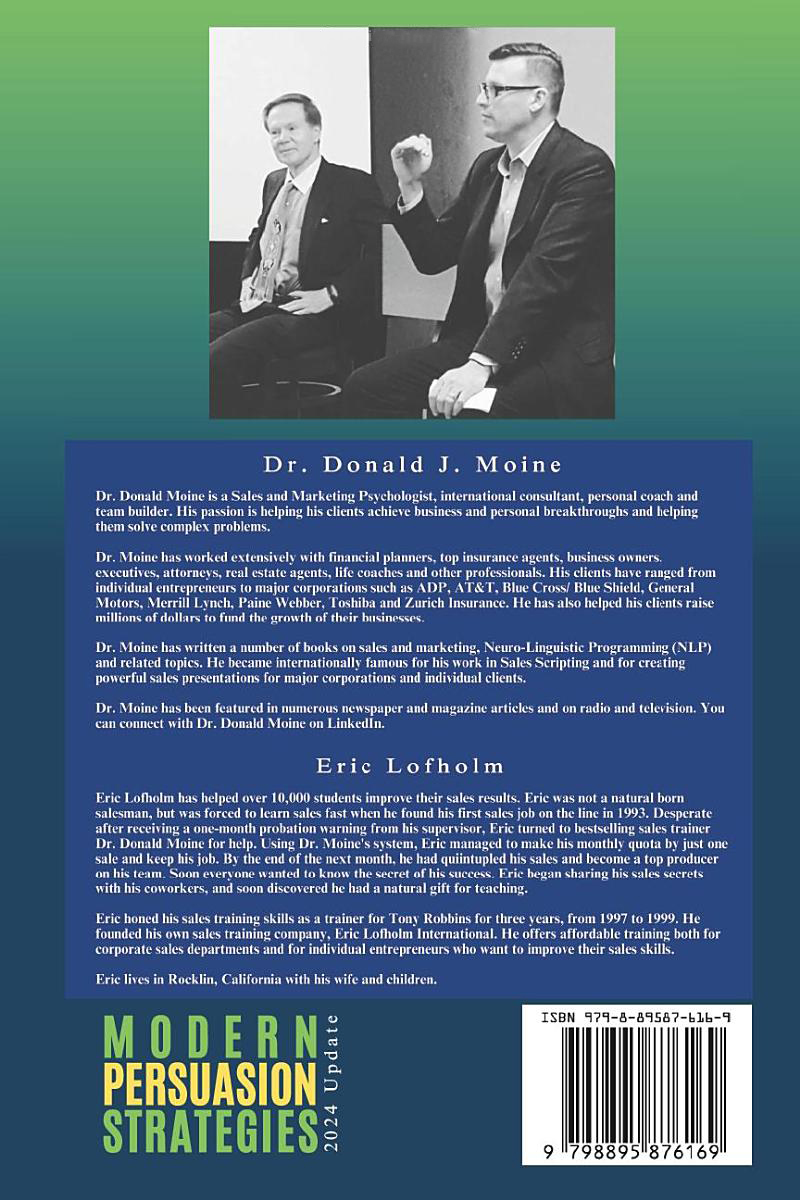 Dr. Donald J. Moine

Dr. Donald Moine is a Sales and Marketing Psychologist, international consultant, personal coach and team builder. His passion is helping his clients achieve business and personal breakthroughs and helping them solve complex problems.

Dr. Moine has worked extensively with financial planners, top insurance agents, business owners, executives, attorneys, real estate agents, life coaches and other professionals. His clients have ranged from individual entrepreneurs to major corporations such as ADP, AT&T, Blue Cross/ Blue Shield, General Motors, Merrill Lynch, Paine Webber, Toshiba and Zurich Insurance. He has also helped his clients raise millions of dollars to fund the growth of their businesses.

Dr. Moine has written a number of books on sales and marketing, Neuro-Linguistic Programming (NLP) and related topics. He became internationally famous for his work in Sales Scripting and for creating powerful sales presentations for major corporations and individual clients.

Dr. Moine has been featured in numerous newspaper and magazine articles and on radio and television. You can connect with Dr. Donald Moine on LinkedIn.

Eric Lofholm

Eric Lofholm has helped over 10,000 students improve their sales results. Eric was not a natural born salesman, but was forced to learn sales fast when he found his first sales job on the line in 1993. Desperate after receiving a one-month probation warning from his supervisor, Eric turned to bestselling sales trainer Dr. Donald Moine for help. Using Dr. Moine's system, Eric managed to make his monthly quota by just one sale and keep his job. By the end of the next month, he had quintupled his sales and become a top producer on his team. Soon everyone wanted to know the secret of his success. Eric began sharing his sales secrets with his coworkers, and soon discovered he had a natural gift for teaching.

Eric honed his sales training skills as a trainer for Tony Robbins for three years, from 1997 to 1999. He founded his own sales training company, Eric Lofholm International. He offers affordable training both for corporate sales departments and for individual entrepreneurs who want to improve their sales skills.

Eric lives in Rocklin, California with his wife and children.

MODERN PERSUASION STRATEGIES

2024 Update

ISBN 979-8-89587-616-9

9 798895 876169